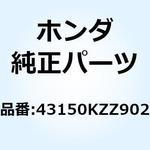 ホンダ
純正パーツ

品番:43150KZZ902